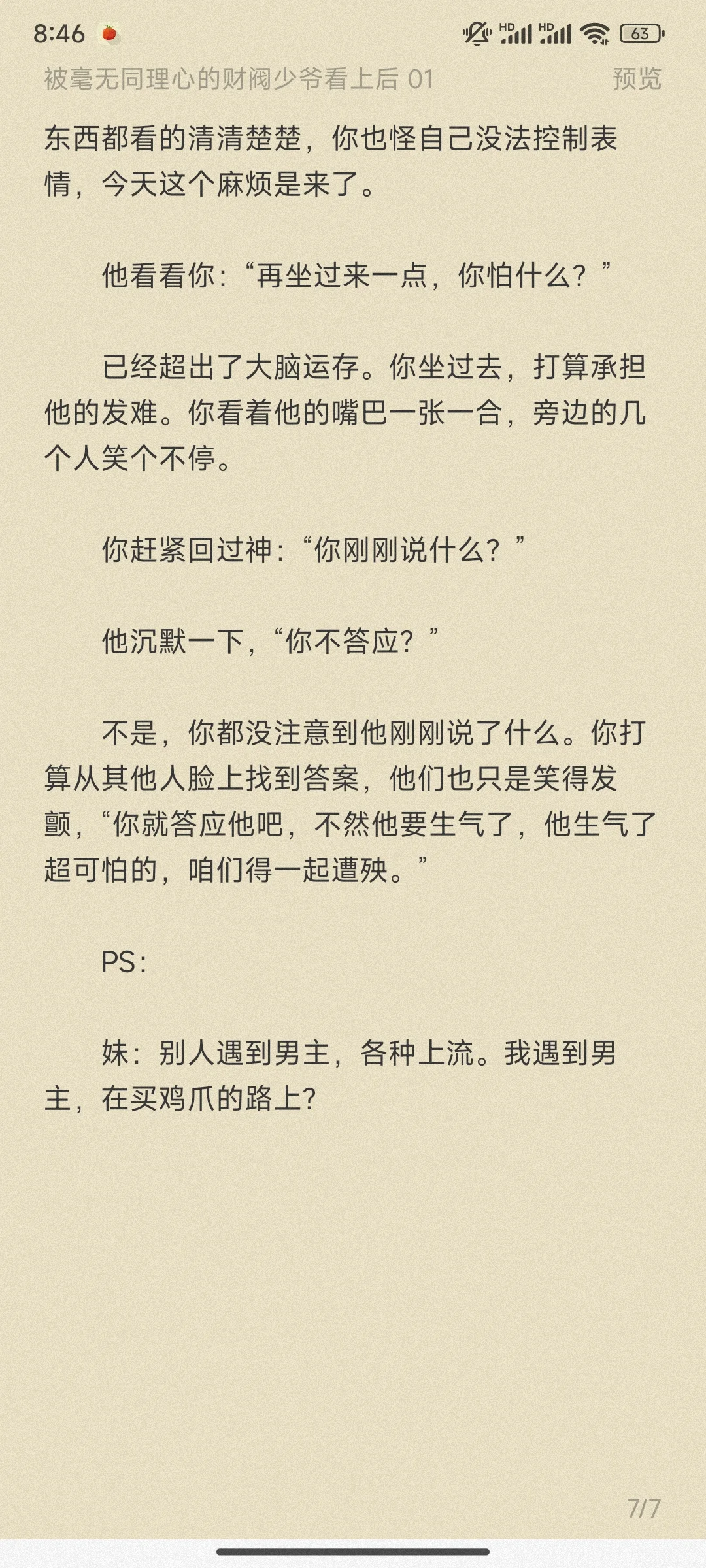 8:46

HD HD 63

被毫无同理心的财阀少爷看上后 01

预览

东西都看的清清楚楚，你也怪自己没法控制表情，今天这个麻烦是来了。

他看看你：“再坐过来一点，你怕什么？”

已经超出了大脑运存。你坐过去，打算承担他的发难。你看着他的嘴巴一张一合，旁边的几个人笑个不停。

你赶紧回过神：“你刚刚说什么？”

他沉默一下，“你不答应？”

不是，你都没注意到他刚刚说了什么。你打算从其他人脸上找到答案，他们也只是笑得发颤，“你就答应他吧，不然他要生气了，他生气了超可怕的，咱们得一起遭殃。”

PS：

妹：别人遇到男主，各种上流。我遇到男主，在买鸡爪的路上？

7/7